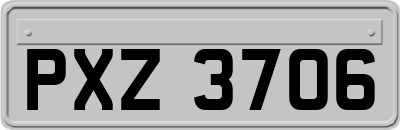 PXZ 3706